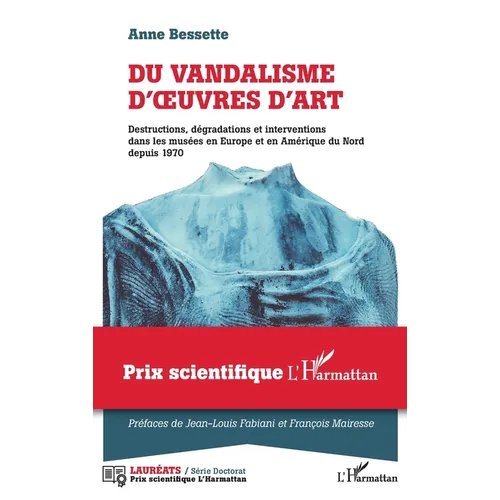 Anne Bessette

DU VANDALISME D'ŒUVRES D'ART

Destructions, dégradations et interventions dans les musées en Europe et en Amérique du Nord depuis 1970

Prix scientifique L'Harmattan

Préfaces de Jean-Louis Fabiani et François Mairesse

LAURÉATS / Série Doctorat
Prix scientifique L'Harmattan

L'Harmattan